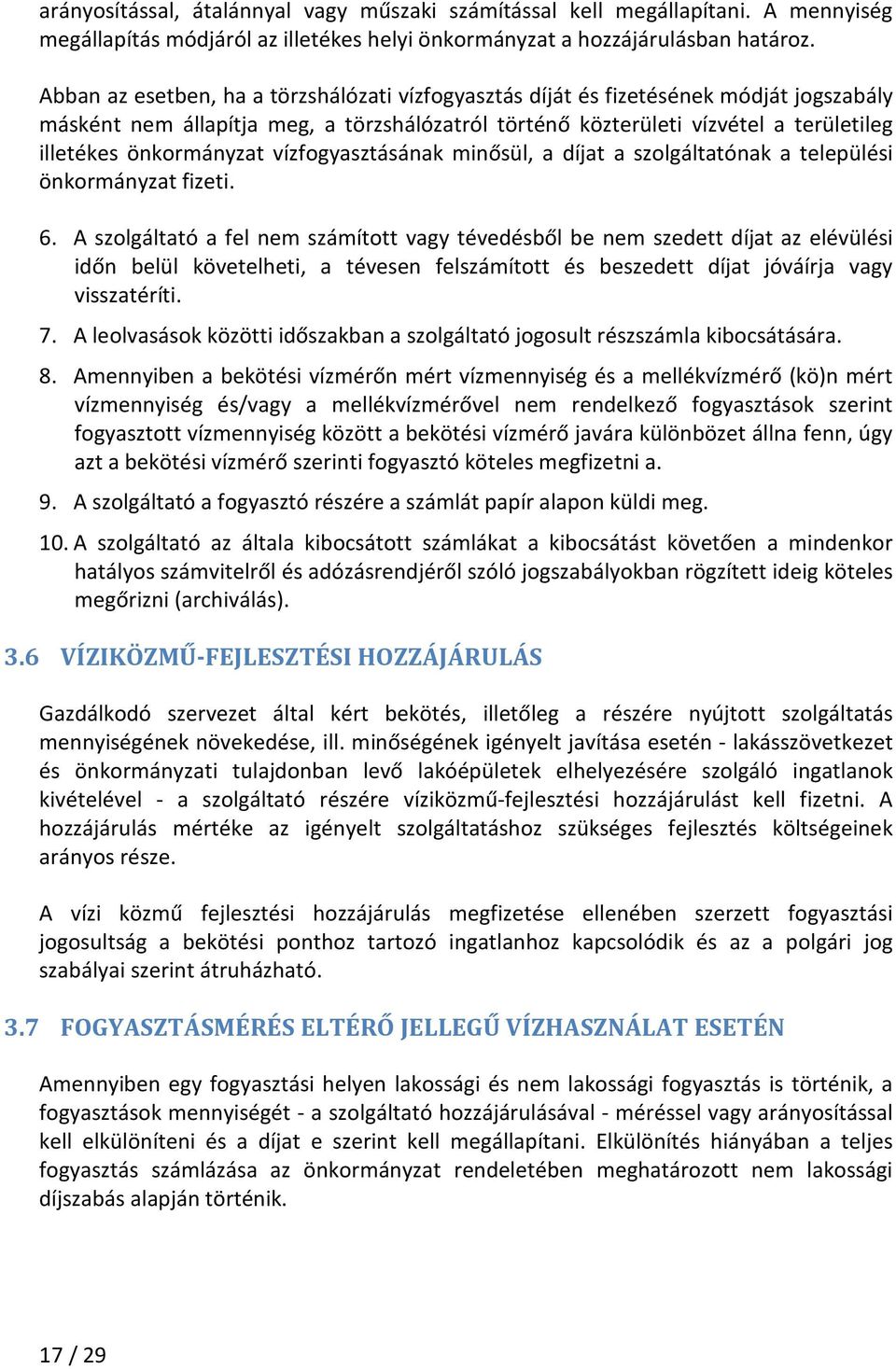 arányosítással, átalánnyal vagy műszaki számítással kell megállapítani. A mennyiség megállapítás módjáról az illetékes helyi önkormányzat a hozzájárulásban határoz.

Abban az esetben, ha a törzshálózati vízfogyasztás díját és fizetésének módját jogszabály másként nem állapítja meg, a törzshálózatról történő közterületi vízvétel a területileg illetékes önkormányzat vízfogyasztásának minősül, a díjat a szolgáltatónak a települési önkormányzat fizeti.

6. A szolgáltató a fel nem számított vagy tévedésből be nem szedett díjat az elévülési időn belül követelheti, a tévesen felszámított és beszedett díjat jóváírja vagy visszatéríti.

7. A leolvasások közötti időszakban a szolgáltató jogosult részszámla kibocsátására.

8. Amennyiben a bekötési vízmérőn mért vízmennyiség és a mellékvízmérő (kö)n mért vízmennyiség és/vagy a mellékvízmérővel nem rendelkező fogyasztások szerint fogyasztott vízmennyiség között a bekötési vízmérő javára különbözet állna fenn, úgy azt a bekötési vízmérő szerinti fogyasztó köteles megfizetni a.

9. A szolgáltató a fogyasztó részére a számlát papír alapon küldi meg.

10. A szolgáltató az általa kibocsátott számlákat a kibocsátást követően a mindenkor hatályos számvitelről és adózásrendjéről szóló jogszabályokban rögzített ideig köteles megőrizni (archiválás).

3.6 VÍZIKÖZMŰ-FEJLESZTÉSI HOZZÁJÁRULÁS

Gazdálkodó szervezet által kért bekötés, illetőleg a részére nyújtott szolgáltatás mennyiségének növekedése, ill. minőségének igényelt javítása esetén - lakásszövetkezet és önkormányzati tulajdonban levő lakóépületek elhelyezésére szolgáló ingatlanok kivételével - a szolgáltató részére víziközmű-fejlesztési hozzájárulást kell fizetni. A hozzájárulás mértéke az igényelt szolgáltatáshoz szükséges fejlesztés költségeinek arányos része.

A vízi közmű fejlesztési hozzájárulás megfizetése ellenében szerzett fogyasztási jogosultság a bekötési ponthoz tartozó ingatlanhoz kapcsolódik és az a polgári jog szabályai szerint átruházható.

3.7 FOGYASZTÁSMÉRÉS ELTÉRŐ JELLEGŰ VÍZHASZNÁLAT ESETÉN

Amennyiben egy fogyasztási helyen lakossági és nem lakossági fogyasztás is történik, a fogyasztások mennyiségét - a szolgáltató hozzájárulásával - méréssel vagy arányosítással kell elkülöníteni és a díjat e szerint kell megállapítani. Elkülönítés hiányában a teljes fogyasztás számlázása az önkormányzat rendeletében meghatározott nem lakossági díjszabás alapján történik.

17 / 29